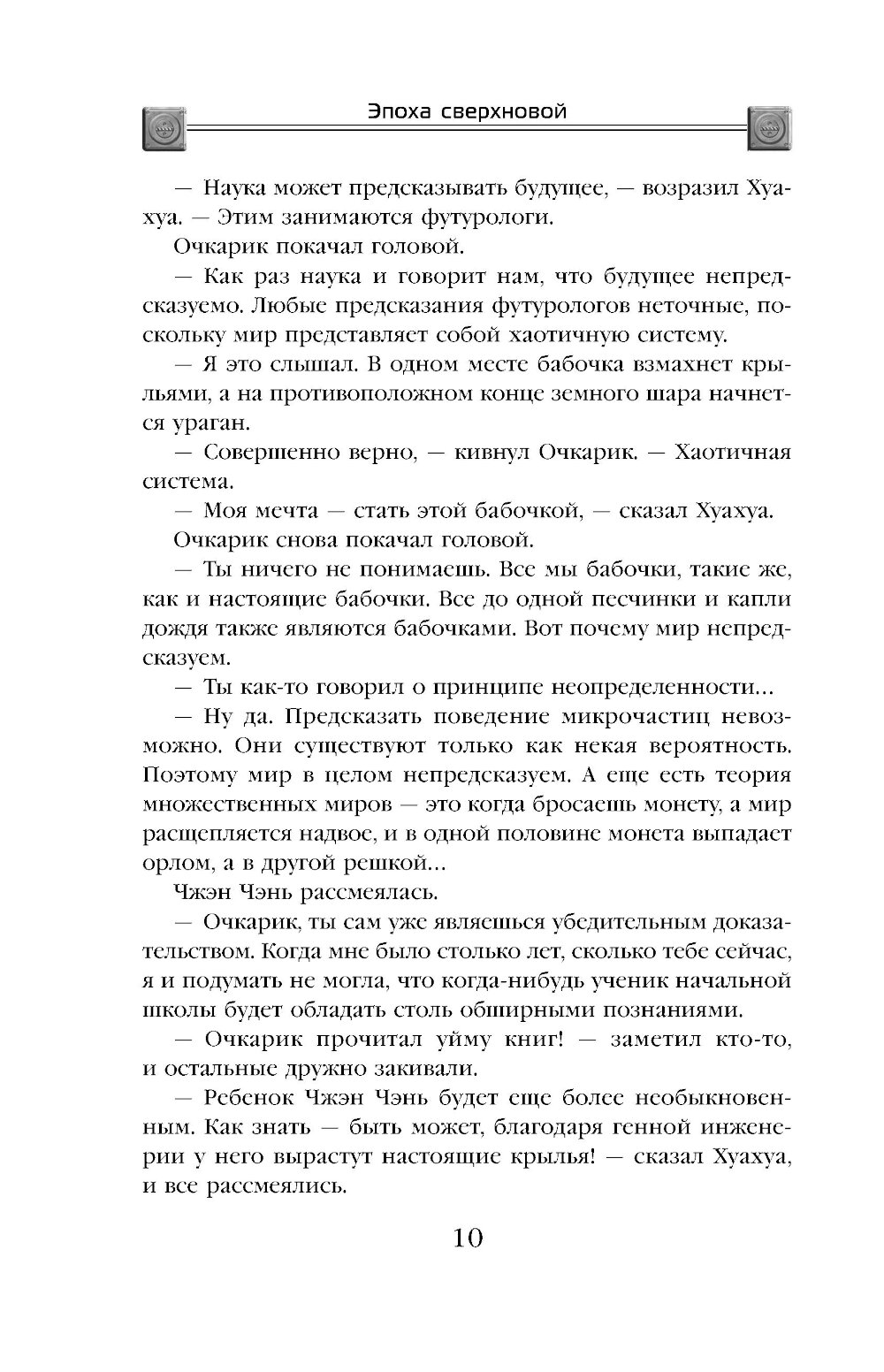 Эпоха сверхновой

— Наука может предсказывать будущее, — возразил Хуахуа. — Этим занимаются футурологи.

Очкарик покачал головой.

— Как раз наука и говорит нам, что будущее непредсказуемо. Любые предсказания футурологов неточные, поскольку мир представляет собой хаотичную систему.

— Я это слышал. В одном месте бабочка взмахнет крыльями, а на противоположном конце земного шара начнется ураган.

— Совершенно верно, — кивнул Очкарик. — Хаотичная система.

— Моя мечта — стать этой бабочкой, — сказал Хуахуа.

Очкарик снова покачал головой.

— Ты ничего не понимаешь. Все мы бабочки, такие же, как и настоящие бабочки. Все до одной песчинки и капли дождя также являются бабочками. Вот почему мир непредсказуем.

— Ты как-то говорил о принципе неопределенности...

— Ну да. Предсказать поведение микрочастиц невозможно. Они существуют только как некая вероятность. Поэтому мир в целом непредсказуем. А еще есть теория множественных миров — это когда бросаешь монету, а мир расщепляется надвое, и в одной половине монета выпадает орлом, а в другой решкой...

Чжэн Чэнь рассмеялась.

— Очкарик, ты сам уже являешься убедительным доказательством. Когда мне было столько лет, сколько тебе сейчас, я и подумать не могла, что когда-нибудь ученик начальной школы будет обладать столь обширными познаниями.

— Очкарик прочитал уйму книг! — заметил кто-то, и остальные дружно закивали.

— Ребенок Чжэн Чэнь будет еще более необыкновенным. Как знать — быть может, благодаря генной инженерии у него вырастут настоящие крылья! — сказал Хуахуа, и все рассмеялись.

10